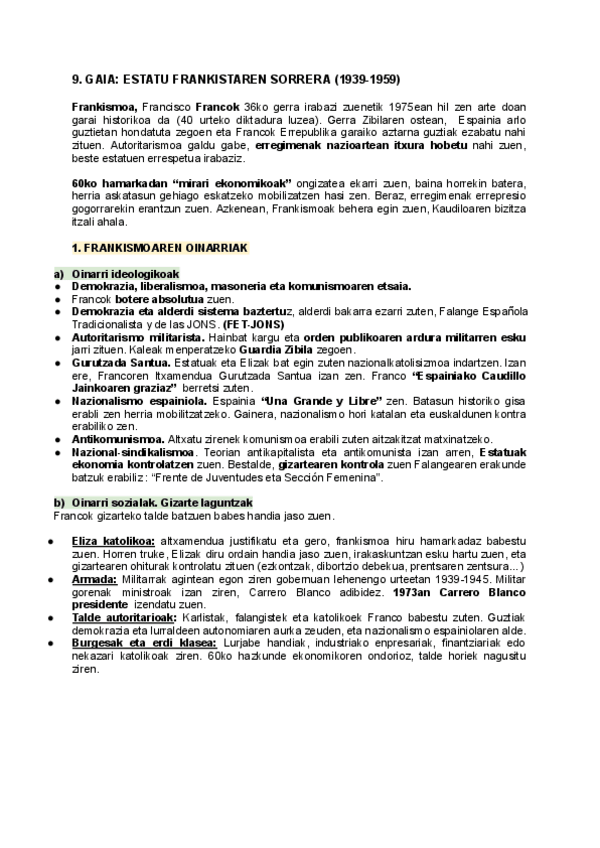 9. GAIA: ESTATU FRANKISTAREN SORRERA (1939-1959)

Frankismoa, Francisco Francok 36ko gerra irabazi zuenetik 1975ean hil zen arte doan garai historikoa da (40 urteko diktadura luzea). Gerra Zibilaren ostean, Espainia arlo guztietan hondatuta zegoen eta Francok Errepublika garaiko aztarna guztiak ezabatu nahi zituen. Autoritarismoa galdu gabe, erregimenak nazioartean itxura hobetu nahi zuen, beste estatuen errespetua irabaziz.

60ko hamarkadan "mirari ekonomikoak" ongizatea ekarri zuen, baina horrekin batera, herria askatasun gehiago eskatzeko mobilizatzen hasi zen. Beraz, erregimenak errepresio gogorrarekin erantzun zuen. Azkenean, Frankismoak behera egin zuen, Kaudiloaren bizitza itzali ahala.

1. FRANKISMOAREN OINARRIAK

a) Oinarri ideologikoak
● Demokrazia, liberalismoa, masoneria eta komunismoaren etsaia.
● Francok botere absolutua zuen.
● Demokrazia eta alderdi sistema baztertuz, alderdi bakarra ezarri zuten, Falange Española Tradicionalista y de las JONS. (FET-JONS)
● Autoritarismo militarista. Hainbat kargu eta orden publikoaren ardura militarren esku jarri zituen. Kaleak menperatzeko Guardia Zibila zegoen.
● Gurutzada Santua. Estatuak eta Elizak bat egin zuten nazionalkatolisizmoa indartzen. Izan ere, Francoren Itxamendua Gurutzada Santua izan zen. Franco "Espainiako Caudillo Jainkoaren graziaz" berretsi zuten.
● Nazionalismo espainiola. Espainia "Una Grande y Libre" zen. Batasun historiko gisa erabili zen herria mobilitzatzeko. Gainera, nazionalismo hori katalan eta euskaldunen kontra erabiliko zen.
● Antikomunismoa. Altxatu zirenek komunismoa erabili zuten aitzakitzat matxinatzeko.
● Nazional-sindikalismoa. Teorian antikapitalista eta antikomunista izan arren, Estatuak ekonomia kontrolatzen zuen. Bestalde, gizartearen kontrola zuen Falangearen erakunde batzuk erabiliz: "Frente de Juventudes eta Sección Femenina".

b) Oinarri sozialak. Gizarte laguntzak
Francok gizarteko talde batzuen babes handia jaso zuen.

● Eliza katolikoa: altxamendua justifikatu eta gero, frankismoa hiru hamarkadaz babestu zuen. Horren truke, Elizak diru ordain handia jaso zuen, irakaskuntzan esku hartu zuen, eta gizartearen ohiturak kontrolatu zituen (ezkontzak, dibortzio debekua, prentsaren zentsura...)
● Armada: Militarrak agintean egon ziren gobernuan lehenengo urteetan 1939-1945. Militar gorenak ministroak izan ziren, Carrero Blanco adibidez. 1973an Carrero Blanco presidente izendatu zuen.
● Talde autoritarioak: Karlistak, falangistek eta katolikoek Franco babestu zuten. Guztiak demokrazia eta lurraldeen autonomiaren aurka zeuden, eta nazionalismo espainiolaren alde.
● Burgesak eta erdi klasea: Lurjabe handiak, industriako enpresariak, finantziariak edo nekazari katolikoak ziren. 60ko hazkunde ekonomikoren ondorioz, talde horiek nagusitu ziren.